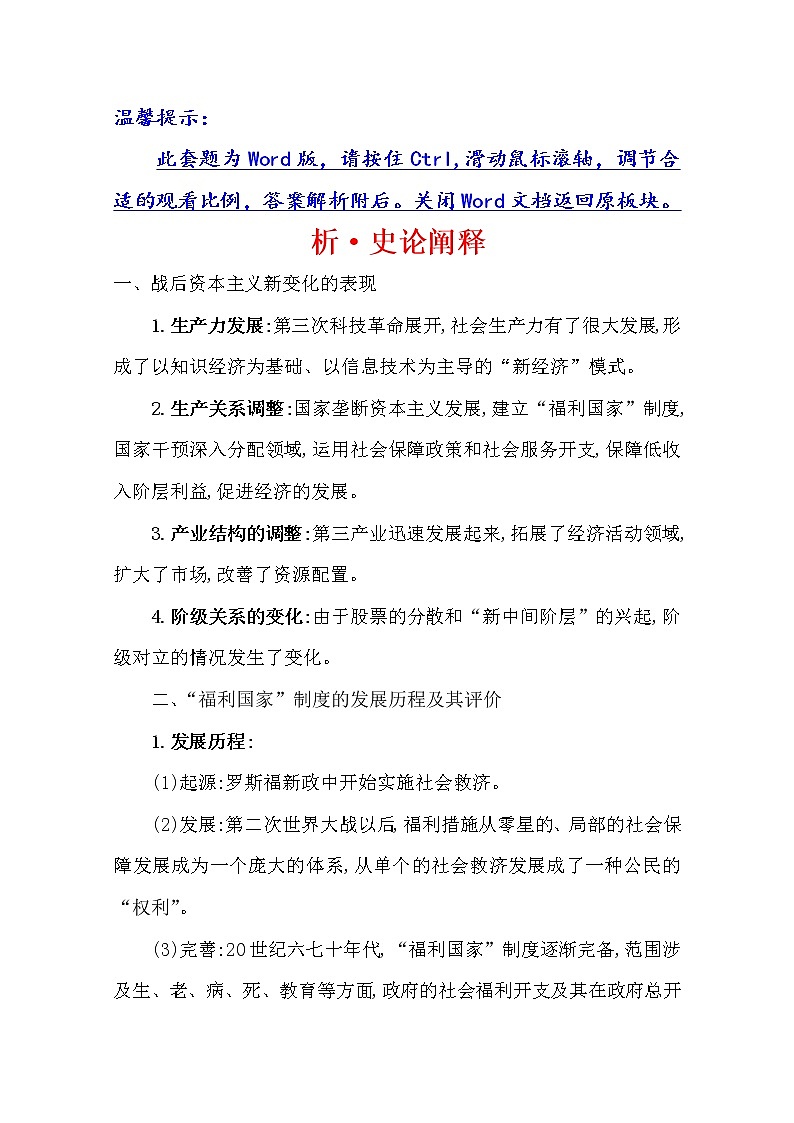 温馨提示：

此套题为Word版，请按住Ctrl,滑动鼠标滚轴，调节合适的观看比例，答案解析附后。关闭Word文档返回原板块。

析·史论阐释

一、战后资本主义新变化的表现

1.生产力发展:第三次科技革命展开,社会生产力有了很大发展,形成了以知识经济为基础、以信息技术为主导的“新经济”模式。

2.生产关系调整:国家垄断资本主义发展,建立“福利国家”制度,国家干预深入分配领域,运用社会保障政策和社会服务开支,保障低收入阶层利益,促进经济的发展。

3.产业结构的调整:第三产业迅速发展起来,拓展了经济活动领域,扩大了市场,改善了资源配置。

4.阶级关系的变化:由于股票的分散和“新中间阶层”的兴起,阶级对立的情况发生了变化。

二、“福利国家”制度的发展历程及其评价

1.发展历程:

(1)起源:罗斯福新政中开始实施社会救济。

(2)发展:第二次世界大战以后,福利措施从零星的、局部的社会保障发展成为一个庞大的体系,从单个的社会救济发展成了一种公民的“权利”。

(3)完善:20世纪六七十年代,“福利国家”制度逐渐完备,范围涉及生、老、病、死、教育等方面,政府的社会福利开支及其在政府总开